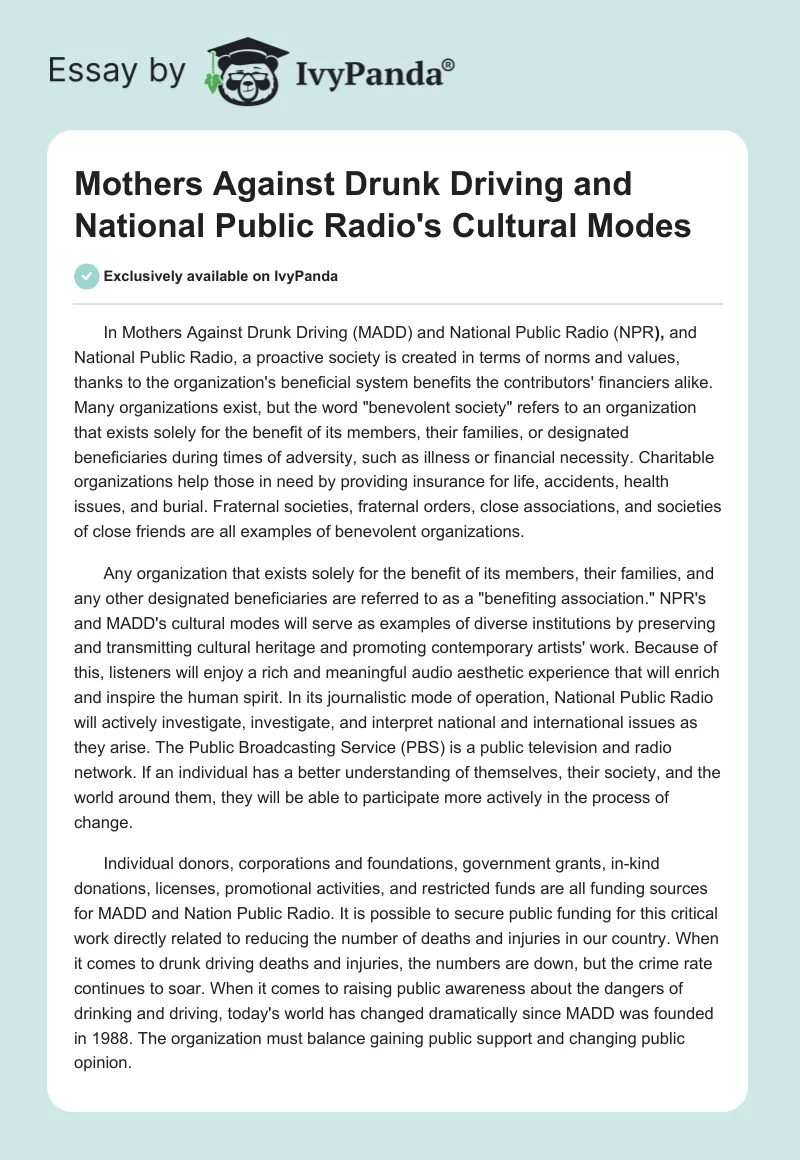 Essay by IvyPanda®

Mothers Against Drunk Driving and National Public Radio's Cultural Modes

Exclusively available on IvyPanda

In Mothers Against Drunk Driving (MADD) and National Public Radio (NPR), and National Public Radio, a proactive society is created in terms of norms and values, thanks to the organization's beneficial system benefits the contributors' financiers alike. Many organizations exist, but the word "benevolent society" refers to an organization that exists solely for the benefit of its members, their families, or designated beneficiaries during times of adversity, such as illness or financial necessity. Charitable organizations help those in need by providing insurance for life, accidents, health issues, and burial. Fraternal societies, fraternal orders, close associations, and societies of close friends are all examples of benevolent organizations.

Any organization that exists solely for the benefit of its members, their families, and any other designated beneficiaries are referred to as a "benefiting association." NPR's and MADD's cultural modes will serve as examples of diverse institutions by preserving and transmitting cultural heritage and promoting contemporary artists' work. Because of this, listeners will enjoy a rich and meaningful audio aesthetic experience that will enrich and inspire the human spirit. In its journalistic mode of operation, National Public Radio will actively investigate, investigate, and interpret national and international issues as they arise. The Public Broadcasting Service (PBS) is a public television and radio network. If an individual has a better understanding of themselves, their society, and the world around them, they will be able to participate more actively in the process of change.

Individual donors, corporations and foundations, government grants, in-kind donations, licenses, promotional activities, and restricted funds are all funding sources for MADD and Nation Public Radio. It is possible to secure public funding for this critical work directly related to reducing the number of deaths and injuries in our country. When it comes to drunk driving deaths and injuries, the numbers are down, but the crime rate continues to soar. When it comes to raising public awareness about the dangers of drinking and driving, today's world has changed dramatically since MADD was founded in 1988. The organization must balance gaining public support and changing public opinion.